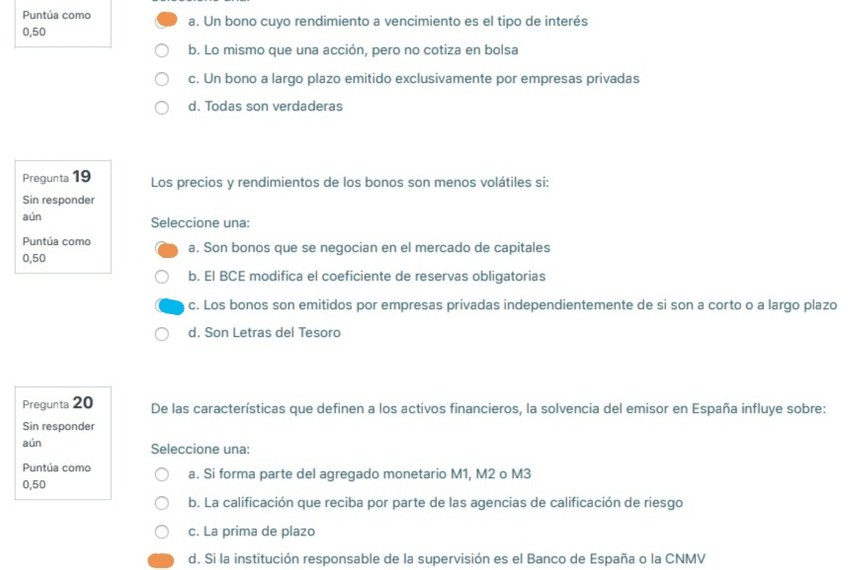 Puntúa como 0,50

a. Un bono cuyo rendimiento a vencimiento es el tipo de interés
b. Lo mismo que una acción, pero no cotiza en bolsa
c. Un bono a largo plazo emitido exclusivamente por empresas privadas
d. Todas son verdaderas

Pregunta 19
Sin responder aún
Puntúa como 0,50

Los precios y rendimientos de los bonos son menos volátiles si:

Seleccione una:
a. Son bonos que se negocian en el mercado de capitales
b. El BCE modifica el coeficiente de reservas obligatorias
c. Los bonos son emitidos por empresas privadas independientemente de si son a corto o a largo plazo
d. Son Letras del Tesoro

Pregunta 20
Sin responder aún
Puntúa como 0,50

De las características que definen a los activos financieros, la solvencia del emisor en España influye sobre:

Seleccione una:
a. Si forma parte del agregado monetario M1, M2 o M3
b. La calificación que reciba por parte de las agencias de calificación de riesgo
c. La prima de plazo
d. Si la institución responsable de la supervisión es el Banco de España o la CNMV